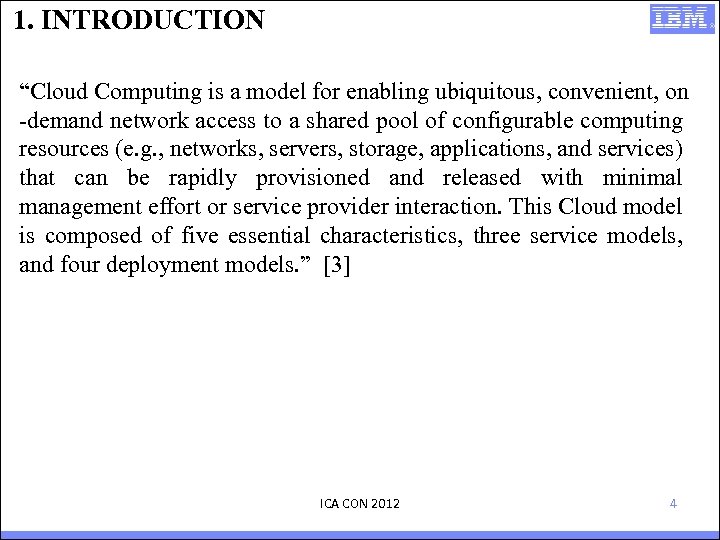 1. INTRODUCTION

IBM

“Cloud Computing is a model for enabling ubiquitous, convenient, on -demand network access to a shared pool of configurable computing resources (e.g., networks, servers, storage, applications, and services) that can be rapidly provisioned and released with minimal management effort or service provider interaction. This Cloud model is composed of five essential characteristics, three service models, and four deployment models.” [3]

ICA CON 2012

4